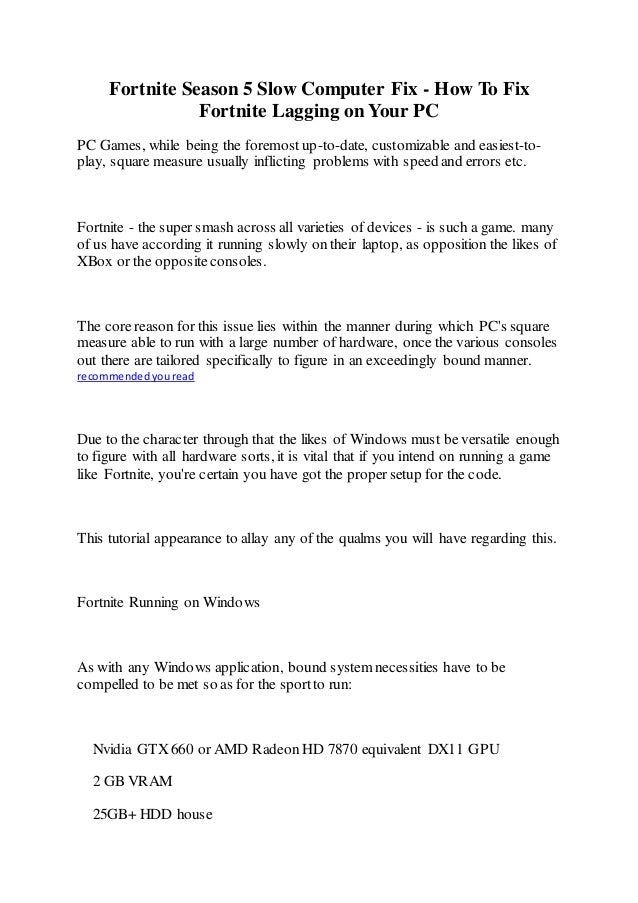 Fortnite Season 5 Slow Computer Fix - How To Fix Fortnite Lagging on Your PC

PC Games, while being the foremost up-to-date, customizable and easiest-to-play, square measure usually inflicting problems with speed and errors etc.

Fortnite - the super smash across all varieties of devices - is such a game. many of us have according it running slowly on their laptop, as opposition the likes of XBox or the opposite consoles.

The core reason for this issue lies within the manner during which PC's square measure able to run with a large number of hardware, once the various consoles out there are tailored specifically to figure in an exceedingly bound manner. recommended you read

Due to the character through that the likes of Windows must be versatile enough to figure with all hardware sorts, it is vital that if you intend on running a game like Fortnite, you're certain you have got the proper setup for the code.

This tutorial appearance to allay any of the qualms you will have regarding this.

Fortnite Running on Windows

As with any Windows application, bound system necessities have to be compelled to be met so as for the sport to run:

Nvidia GTX 660 or AMD Radeon HD 7870 equivalent DX11 GPU

2 GB VRAM

25GB+ HDD house